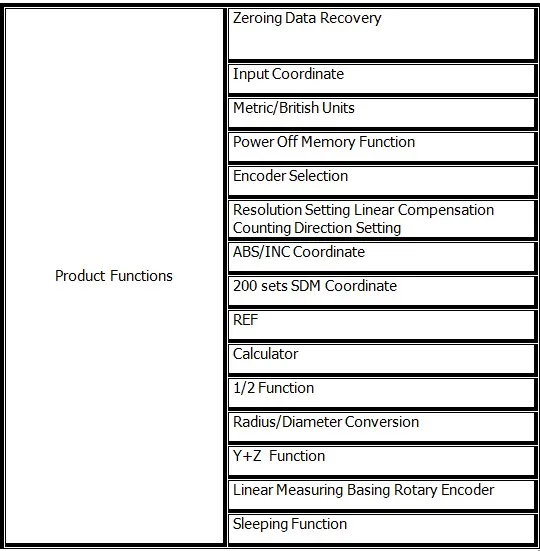 | Product Functions | Zeroing Data Recovery |
|---|---|
| | Input Coordinate |
| | Metric/British Units |
| | Power Off Memory Function |
| | Encoder Selection |
| | Resolution Setting Linear Compensation Counting Direction Setting |
| | ABS/INC Coordinate |
| | 200 sets SDM Coordinate |
| | REF |
| | Calculator |
| | 1/2 Function |
| | Radius/Diameter Conversion |
| | Y+Z Function |
| | Linear Measuring Basing Rotary Encoder |
| | Sleeping Function |